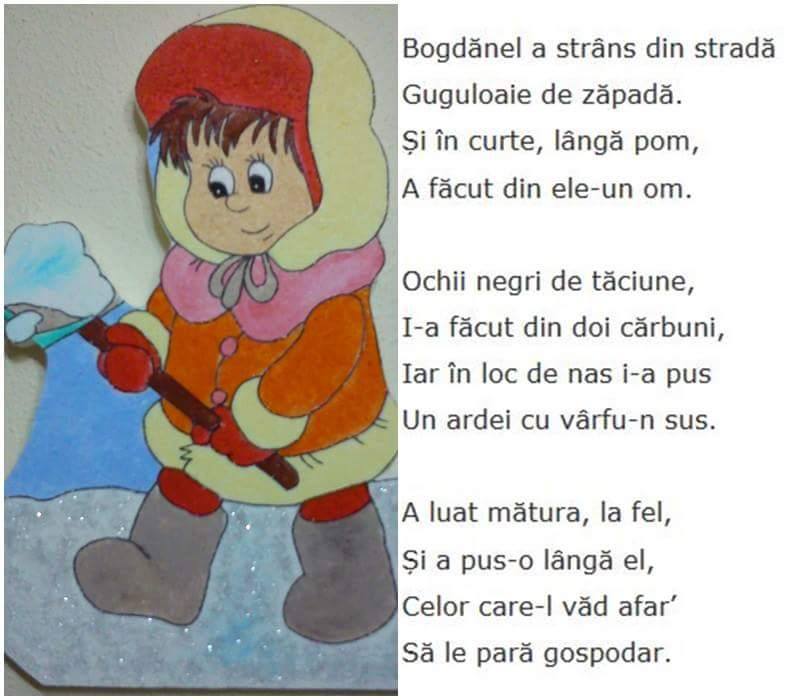 Bogdănel a strâns din stradă
Guguloaie de zăpadă.
Și în curte, lângă pom,
A făcut din ele-un om.

Ochii negri de tăciune,
I-a făcut din doi cărbuni,
Iar în loc de nas i-a pus
Un ardei cu vârfu-n sus.

A luat mătura, la fel,
Și a pus-o lângă el,
Celor care-l văd afar'
Să le pară gospodar.